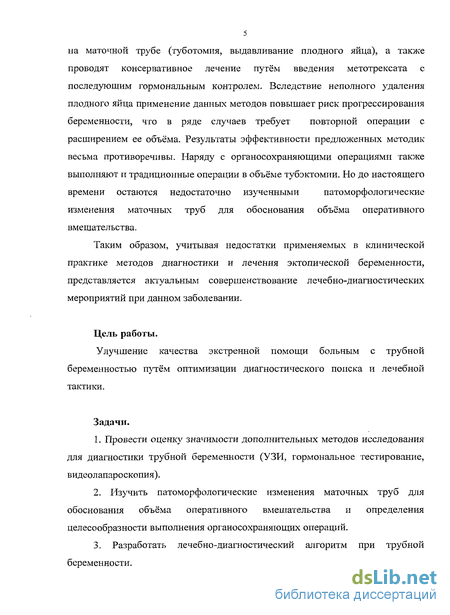 5

на маточной трубе (туботомия, выдавливание плодного яйца), а также проводят консервативное лечение путём введения метотрексата с последующим гормональным контролем. Вследствие неполного удаления плодного яйца применение данных методов повышает риск прогрессирования беременности, что в ряде случаев требует повторной операции с расширением ее объёма. Результаты эффективности предложенных методик весьма противоречивы. Наряду с органосохраняющими операциями также выполняют и традиционные операции в объёме тубэктомии. Но до настоящего времени остаются недостаточно изученными патоморфологические изменения маточных труб для обоснования объёма оперативного вмешательства.

Таким образом, учитывая недостатки применяемых в клинической практике методов диагностики и лечения эктопической беременности, представляется актуальным совершенствование лечебно-диагностических мероприятий при данном заболевании.

Цель работы.

Улучшение качества экстренной помощи больным с трубной беременностью путём оптимизации диагностического поиска и лечебной тактики.

Задачи.

1. Провести оценку значимости дополнительных методов исследования для диагностики трубной беременности (УЗИ, гормональное тестирование, видеолапароскопия).

2. Изучить патоморфологические изменения маточных труб для обоснования объёма оперативного вмешательства и определения целесообразности выполнения органосохраняющих операций.

3. Разработать лечебно-диагностический алгоритм при трубной беременности.

dsLib.net
библиотека диссертаций